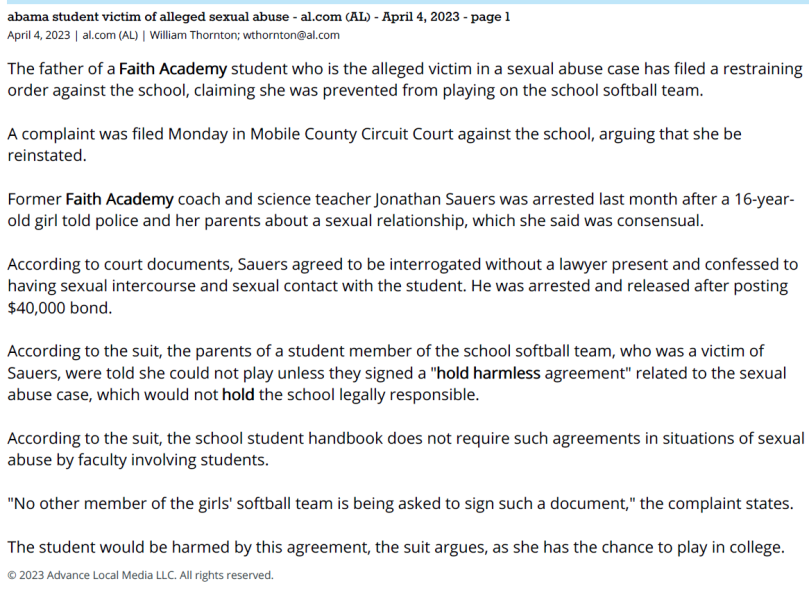 abama student victim of alleged sexual abuse - al.com (AL) - April 4, 2023 - page 1
April 4, 2023 | al.com (AL) | William Thornton; wthornton@al.com

The father of a Faith Academy student who is the alleged victim in a sexual abuse case has filed a restraining order against the school, claiming she was prevented from playing on the school softball team.

A complaint was filed Monday in Mobile County Circuit Court against the school, arguing that she be reinstated.

Former Faith Academy coach and science teacher Jonathan Sauers was arrested last month after a 16-year-old girl told police and her parents about a sexual relationship, which she said was consensual.

According to court documents, Sauers agreed to be interrogated without a lawyer present and confessed to having sexual intercourse and sexual contact with the student. He was arrested and released after posting $40,000 bond.

According to the suit, the parents of a student member of the school softball team, who was a victim of Sauers, were told she could not play unless they signed a "hold harmless agreement" related to the sexual abuse case, which would not hold the school legally responsible.

According to the suit, the school student handbook does not require such agreements in situations of sexual abuse by faculty involving students.

"No other member of the girls' softball team is being asked to sign such a document," the complaint states.

The student would be harmed by this agreement, the suit argues, as she has the chance to play in college.

© 2023 Advance Local Media LLC. All rights reserved.